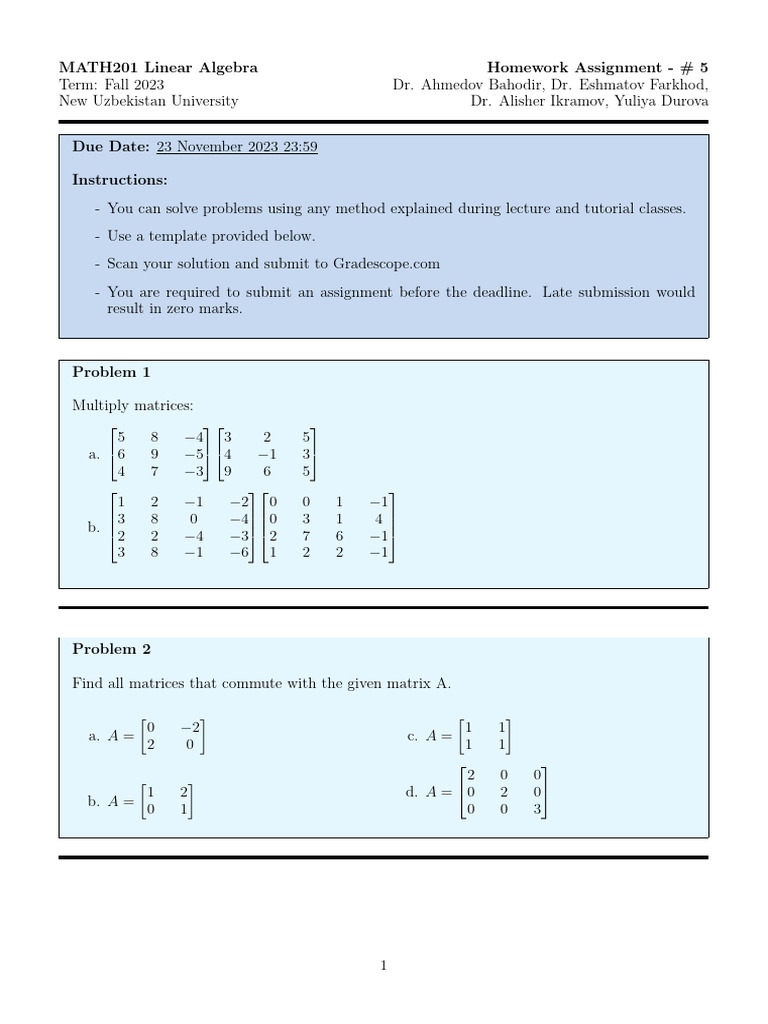 MATH201 Linear Algebra
Term: Fall 2023
New Uzbekistan University

Homework Assignment - # 5
Dr. Ahmedov Bahodir, Dr. Eshmatov Farkhod,
Dr. Alisher Ikramov, Yuliya Durova

Due Date: 23 November 2023 23:59

Instructions:

- You can solve problems using any method explained during lecture and tutorial classes.
- Use a template provided below.
- Scan your solution and submit to Gradescope.com
- You are required to submit an assignment before the deadline. Late submission would result in zero marks.

Problem 1

Multiply matrices:

a. $\begin{bmatrix} 5 & 8 & -4 \\ 6 & 9 & -5 \\ 4 & 7 & -3 \end{bmatrix} \begin{bmatrix} 3 & 2 & 5 \\ 4 & -1 & 3 \\ 9 & 6 & 5 \end{bmatrix}$

b. $\begin{bmatrix} 1 & 2 & -1 & -2 \\ 3 & 8 & 0 & -4 \\ 2 & 2 & -4 & -3 \\ 3 & 8 & -1 & -6 \end{bmatrix} \begin{bmatrix} 0 & 0 & 1 & -1 \\ 0 & 3 & 1 & 4 \\ 2 & 7 & 6 & -1 \\ 1 & 2 & 2 & -1 \end{bmatrix}$

Problem 2

Find all matrices that commute with the given matrix A.

a. $A = \begin{bmatrix} 0 & -2 \\ 2 & 0 \end{bmatrix}$

b. $A = \begin{bmatrix} 1 & 2 \\ 0 & 1 \end{bmatrix}$

c. $A = \begin{bmatrix} 1 & 1 \\ 1 & 1 \end{bmatrix}$

d. $A = \begin{bmatrix} 2 & 0 & 0 \\ 0 & 2 & 0 \\ 0 & 0 & 3 \end{bmatrix}$

1